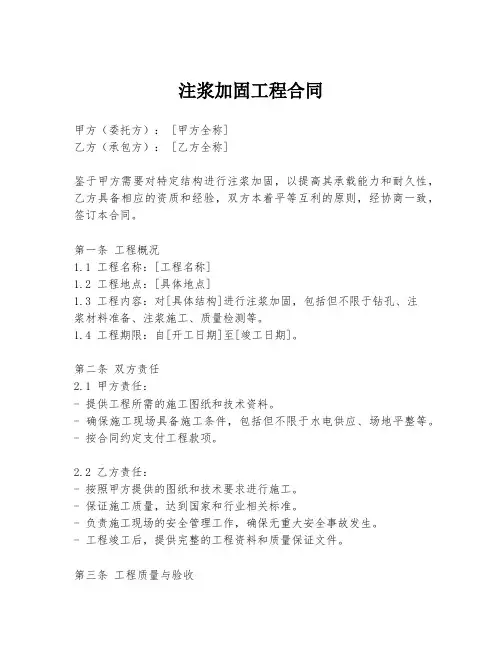 注浆加固工程合同

甲方（委托方）：［甲方全称］
乙方（承包方）：［乙方全称］

鉴于甲方需要对特定结构进行注浆加固，以提高其承载能力和耐久性，乙方具备相应的资质和经验，双方本着平等互利的原则，经协商一致，签订本合同。

第一条 工程概况
1.1 工程名称：[工程名称]
1.2 工程地点：[具体地点]
1.3 工程内容：对[具体结构]进行注浆加固，包括但不限于钻孔、注浆材料准备、注浆施工、质量检测等。
1.4 工程期限：自[开工日期]至[竣工日期]。

第二条 双方责任
2.1 甲方责任：
- 提供工程所需的施工图纸和技术资料。
- 确保施工现场具备施工条件，包括但不限于水电供应、场地平整等。
- 按合同约定支付工程款项。

2.2 乙方责任：
- 按照甲方提供的图纸和技术要求进行施工。
- 保证施工质量，达到国家和行业相关标准。
- 负责施工现场的安全管理工作，确保无重大安全事故发生。
- 工程竣工后，提供完整的工程资料和质量保证文件。

第三条 工程质量与验收